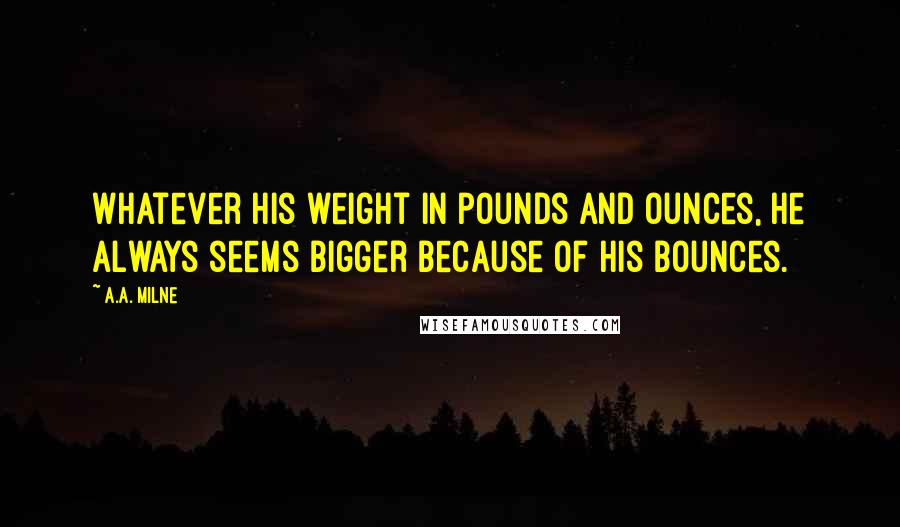 WHATEVER HIS WEIGHT IN POUNDS AND OUNCES, HE ALWAYS SEEMS BIGGER BECAUSE OF HIS BOUNCES.

~ A.A. MILNE

WISEFAMOUSQUOTES.COM